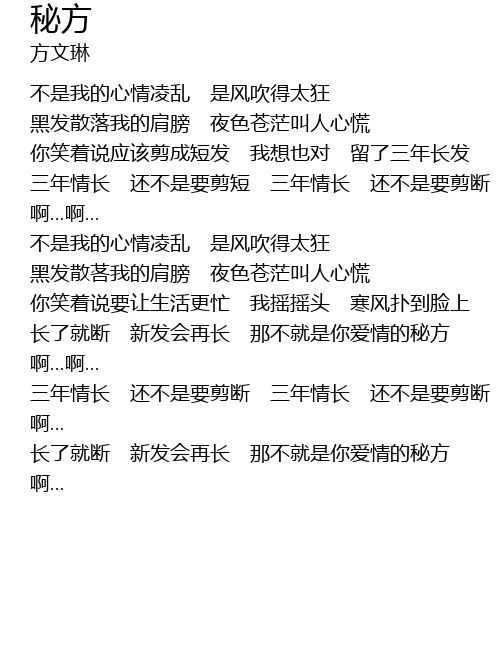 秘方
方文琳

不是我的心情凌乱　是风吹得太狂
黑发散落我的肩膀　夜色苍茫叫人心慌
你笑着说应该剪成短发　我想也对　留了三年长发
三年情长　还不是要剪短　三年情长　还不是要剪断
啊...啊...
不是我的心情凌乱　是风吹得太狂
黑发散落我的肩膀　夜色苍茫叫人心慌
你笑着说要让生活更忙　我摇摇头　寒风扑到脸上
长了就断　新发会再长　那不就是你爱情的秘方
啊...啊...
三年情长　还不是要剪断　三年情长　还不是要剪断
啊...
长了就断　新发会再长　那不就是你爱情的秘方
啊...